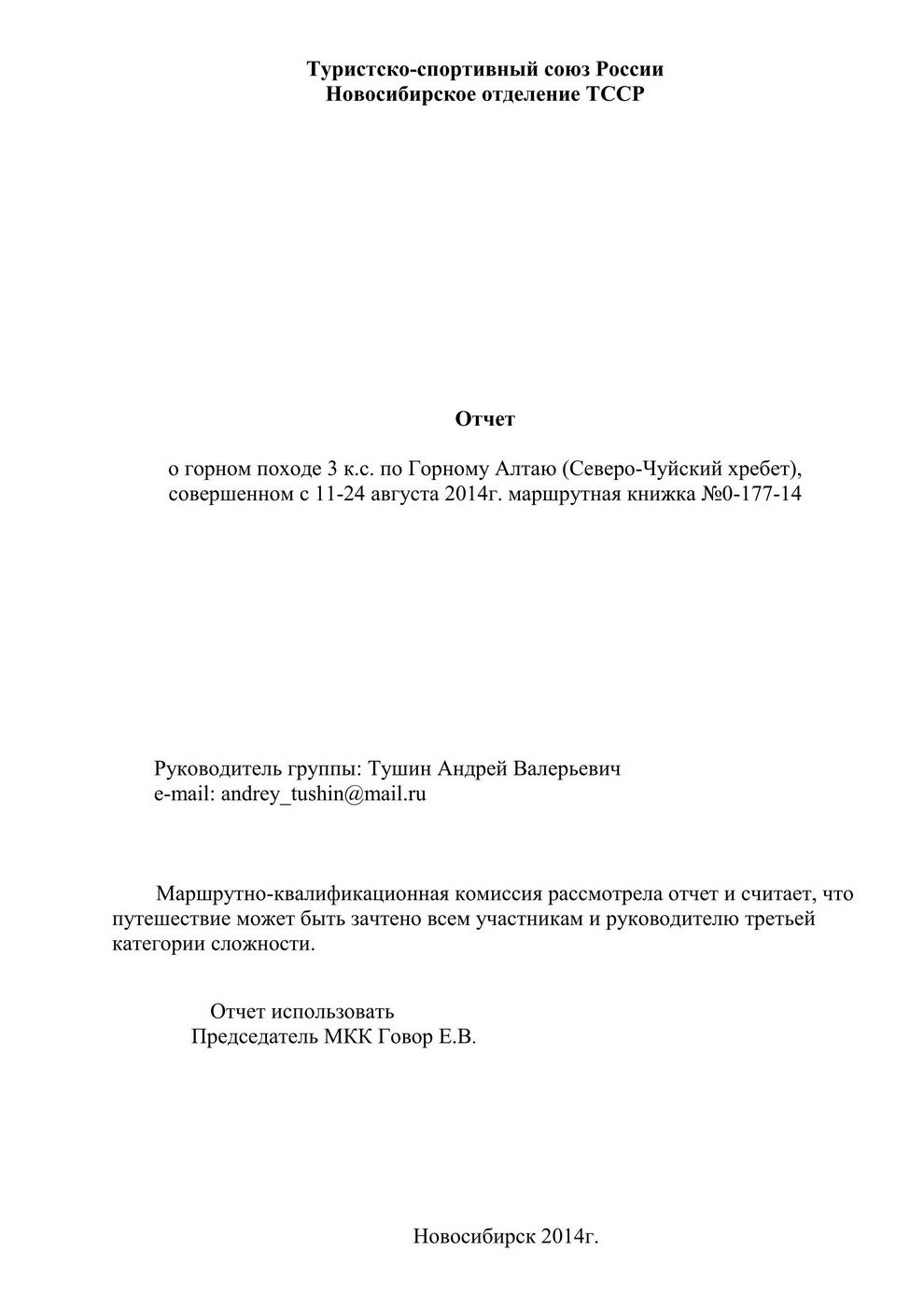 Туристско-спортивный союз России
Новосибирское отделение ТССР

Отчет

о горном походе 3 к.с. по Горному Алтаю (Северо-Чуйский хребет), совершенном с 11-24 августа 2014г. маршрутная книжка №0-177-14

Руководитель группы: Тушин Андрей Валерьевич
e-mail: andrey_tushin@mail.ru

Маршрутно-квалификационная комиссия рассмотрела отчет и считает, что путешествие может быть зачтено всем участникам и руководителю третьей категории сложности.

Отчет использовать
Председатель МКК Говор Е.В.

Новосибирск 2014г.